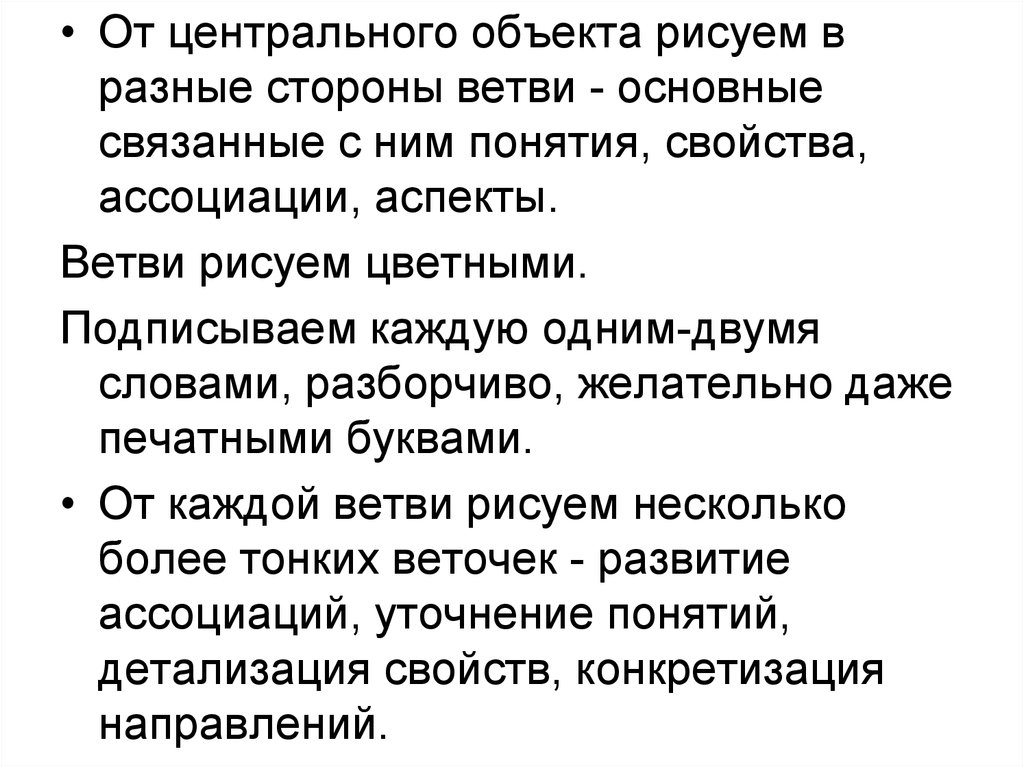 • От центрального объекта рисуем в разные стороны ветви - основные связанные с ним понятия, свойства, ассоциации, аспекты.

Ветви рисуем цветными.

Подписываем каждую одним-двумя словами, разборчиво, желательно даже печатными буквами.

• От каждой ветви рисуем несколько более тонких веточек - развитие ассоциаций, уточнение понятий, детализация свойств, конкретизация направлений.